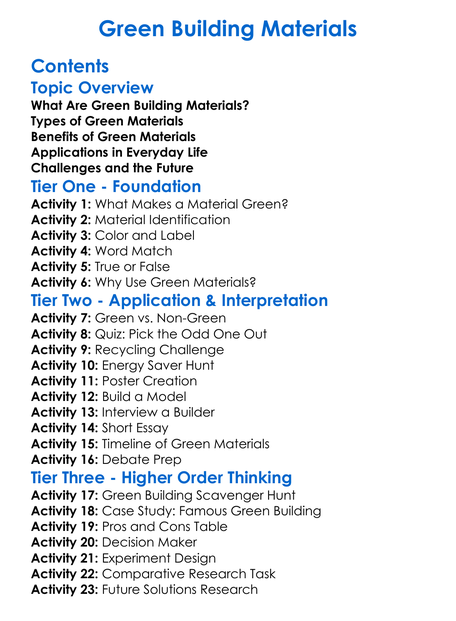 Green Building Materials

Contents

Topic Overview

What Are Green Building Materials?
Types of Green Materials
Benefits of Green Materials
Applications in Everyday Life
Challenges and the Future

Tier One - Foundation

Activity 1: What Makes a Material Green?
Activity 2: Material Identification
Activity 3: Color and Label
Activity 4: Word Match
Activity 5: True or False
Activity 6: Why Use Green Materials?

Tier Two - Application & Interpretation

Activity 7: Green vs. Non-Green
Activity 8: Quiz: Pick the Odd One Out
Activity 9: Recycling Challenge
Activity 10: Energy Saver Hunt
Activity 11: Poster Creation
Activity 12: Build a Model
Activity 13: Interview a Builder
Activity 14: Short Essay
Activity 15: Timeline of Green Materials
Activity 16: Debate Prep

Tier Three - Higher Order Thinking

Activity 17: Green Building Scavenger Hunt
Activity 18: Case Study: Famous Green Building
Activity 19: Pros and Cons Table
Activity 20: Decision Maker
Activity 21: Experiment Design
Activity 22: Comparative Research Task
Activity 23: Future Solutions Research